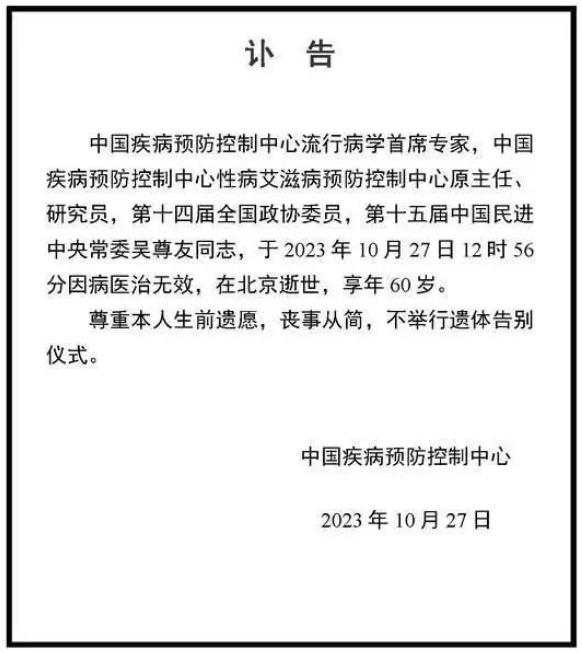 讣 告

中国疾病预防控制中心流行病学首席专家，中国疾病预防控制中心性病艾滋病预防控制中心原主任、研究员，第十四届全国政协委员，第十五届中国民进中央常委吴尊友同志，于 2023 年 10 月 27 日 12 时 56 分因病医治无效，在北京逝世，享年 60 岁。

尊重本人生前遗愿，丧事从简，不举行遗体告别仪式。

中国疾病预防控制中心

2023 年 10 月 27 日